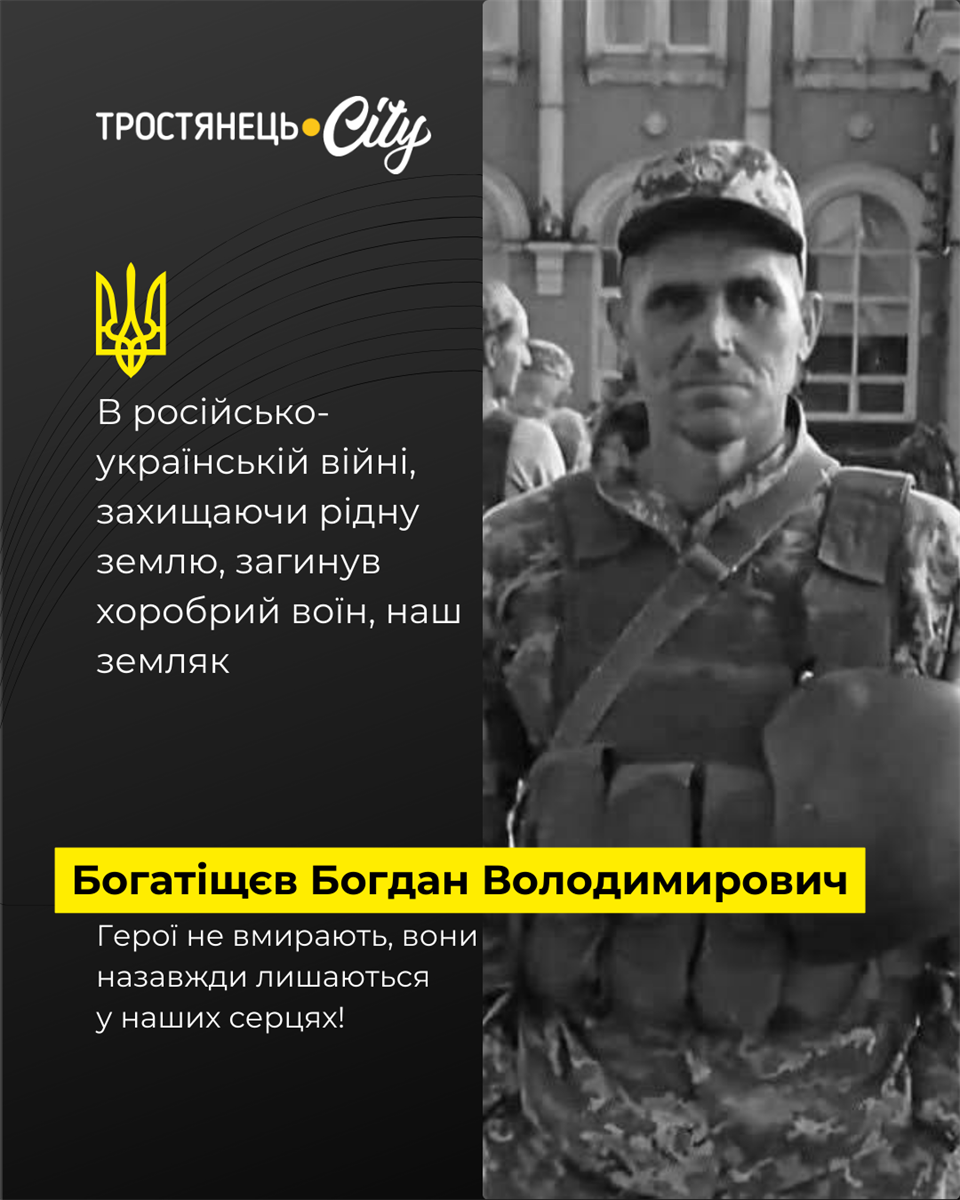 ТРОСТЯНЕЦЬ City

В російсько-українській війні, захищаючи рідну землю, загинув хоробрий воїн, наш земляк

Богатіщєв Богдан Володимирович

Герої не вмирають, вони назавжди лишаються у наших серцях!